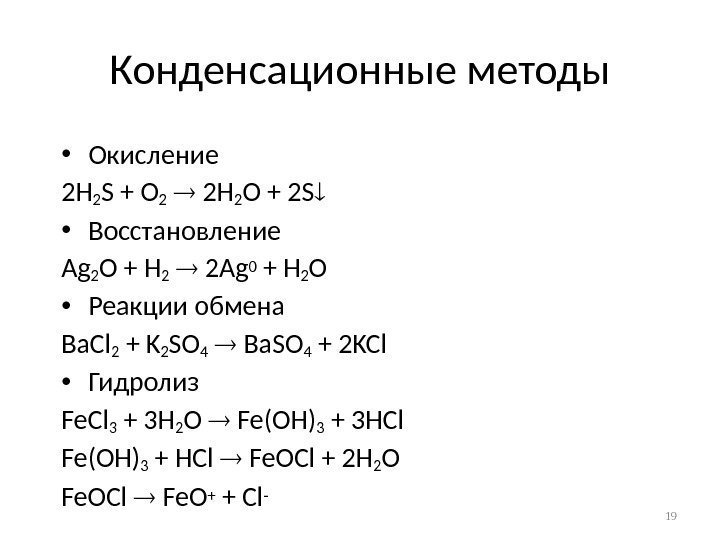 Конденсационные методы

• Окисление

$2H_2S + O_2 \rightarrow 2H_2O + 2S\downarrow$

• Восстановление

$Ag_2O + H_2 \rightarrow 2Ag^0 + H_2O$

• Реакции обмена

$BaCl_2 + K_2SO_4 \rightarrow BaSO_4 + 2KCl$

• Гидролиз

$FeCl_3 + 3H_2O \rightarrow Fe(OH)_3 + 3HCl$

$Fe(OH)_3 + HCl \rightarrow FeOCl + 2H_2O$

$FeOCl \rightarrow FeO^+ + Cl^-$

19